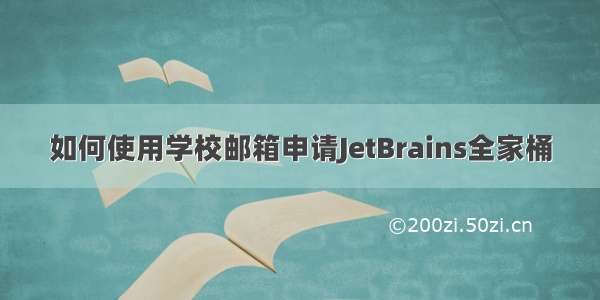 如何使用学校邮箱申请JetBrains全家桶

©200zi.50zi.cn